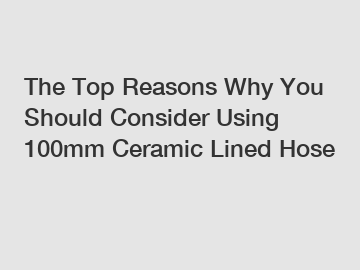 The Top Reasons Why You Should Consider Using 100mm Ceramic Lined Hose